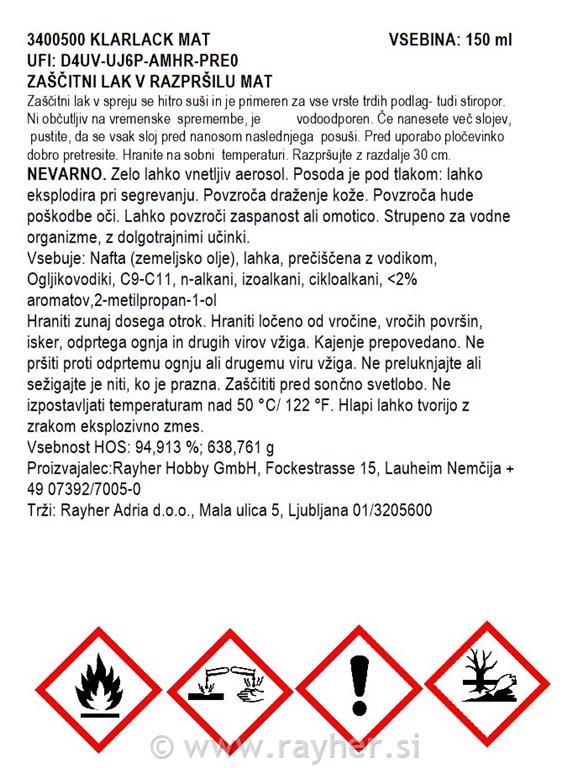 3400500 KLARLACK MAT VSEBINA: 150 ml
UFI: D4UV-UJ6P-AMHR-PRE0
ZAŠČITNI LAK V RAZPRŠILU MAT
Zaščitni lak v spreju se hitro suši in je primeren za vse vrste trdih podlag- tudi stiropor. Ni občutljiv na vremenske spremembe, je vodoodporen. Če nanesete več slojev, pustite, da se vsak sloj pred nanosom naslednjega posuši. Pred uporabo pločevinko dobro pretresite. Hranite na sobni temperaturi. Razpršujte z razdalje 30 cm.
NEVARNO. Zelo lahko vnetljiv aerosol. Posoda je pod tlakom: lahko eksplodira pri segrevanju. Povzroča draženje kože. Povzroča hude poškodbe oči. Lahko povzroči zaspanost ali omotico. Strupeno za vodne organizme, z dolgotrajnimi učinki.
Vsebuje: Nafta (zemeljsko olje), lahka, prečiščena z vodikom, Ogljikovodiki, C9-C11, n-alkani, izoalkani, cikloalkani, <2% aromatov,2-metilpropan-1-ol
Hraniti zunaj dosega otrok. Hraniti ločeno od vročine, vročih površin, isker, odprtega ognja in drugih virov vžiga. Kajenje prepovedano. Ne pršiti proti odprtemu ognju ali drugemu viru vžiga. Ne preluknjajte ali sežigajte je niti, ko je prazna. Zaščititi pred sončno svetlobo. Ne izpostavljati temperaturam nad 50 °C/ 122 °F. Hlapi lahko tvorijo z zrakom eksplozivno zmes.
Vsebnost HOS: 94,913 %; 638,761 g
Proizvajalec:Rayher Hobby GmbH, Fockestrasse 15, Lauheim Nemčija + 49 07392/7005-0
Trži: Rayher Adria d.o.o., Mala ulica 5, Ljubljana 01/3205600

© www.rayher.si